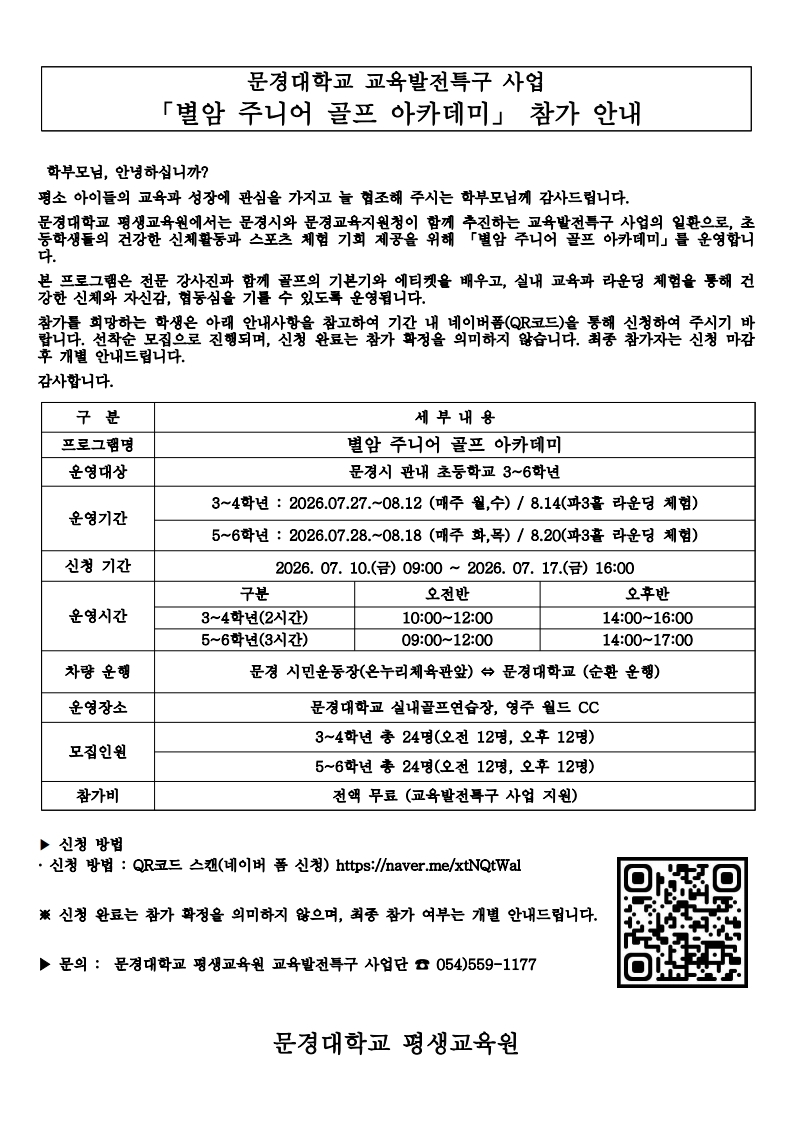 문경대학교 교육발전특구 사업
「별암 주니어 골프 아카데미」 참가 안내

학부모님, 안녕하십니까?

평소 아이들의 교육과 성장에 관심을 가지고 늘 협조해 주시는 학부모님께 감사드립니다.

문경대학교 평생교육원에서는 문경시와 문경교육지원청이 함께 추진하는 교육발전특구 사업의 일환으로, 초등학생들의 건강한 신체활동과 스포츠 체험 기회 제공을 위해 「별암 주니어 골프 아카데미」를 운영합니다.

본 프로그램은 전문 강사진과 함께 골프의 기본기와 에티켓을 배우고, 실내 교육과 라운딩 체험을 통해 건강한 신체와 자신감, 협동심을 기를 수 있도록 운영됩니다.

참가를 희망하는 학생은 아래 안내사항을 참고하여 기간 내 네이버폼(QR코드)을 통해 신청하여 주시기 바랍니다. 선착순 모집으로 진행되며, 신청 완료는 참가 확정을 의미하지 않습니다. 최종 참가자는 신청 마감 후 개별 안내드립니다.

감사합니다.

| 구 분 | 세 부 내 용 | | |
|---|---|---|---|
| 프로그램명 | 별암 주니어 골프 아카데미 | | |
| 운영대상 | 문경시 관내 초등학교 3~6학년 | | |
| 운영기간 | 3~4학년 : 2026.07.27.~08.12 (매주 월,수) / 8.14(파3홀 라운딩 체험) | | |
| | 5~6학년 : 2026.07.28.~08.18 (매주 화,목) / 8.20(파3홀 라운딩 체험) | | |
| 신청 기간 | 2026. 07. 10.(금) 09:00 ~ 2026. 07. 17.(금) 16:00 | | |
| 운영시간 | 구분 | 오전반 | 오후반 |
| | 3~4학년(2시간) | 10:00~12:00 | 14:00~16:00 |
| | 5~6학년(3시간) | 09:00~12:00 | 14:00~17:00 |
| 차량 운행 | 문경 시민운동장(온누리체육관앞) ⇔ 문경대학교 (순환 운행) | | |
| 운영장소 | 문경대학교 실내골프연습장, 영주 월드 CC | | |
| 모집인원 | 3~4학년 총 24명(오전 12명, 오후 12명) | | |
| | 5~6학년 총 24명(오전 12명, 오후 12명) | | |
| 참가비 | 전액 무료 (교육발전특구 사업 지원) | | |

▶ 신청 방법
· 신청 방법 : QR코드 스캔(네이버 폼 신청) https://naver.me/xtNQtWal

※ 신청 완료는 참가 확정을 의미하지 않으며, 최종 참가 여부는 개별 안내드립니다.

▶ 문의 : 문경대학교 평생교육원 교육발전특구 사업단 ☎ 054)559-1177

문경대학교 평생교육원